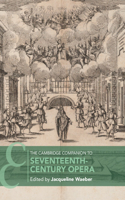 THE CAMBRIDGE COMPANION TO
SEVENTEENTH-CENTURY OPERA
Edited by Jacqueline Waeber